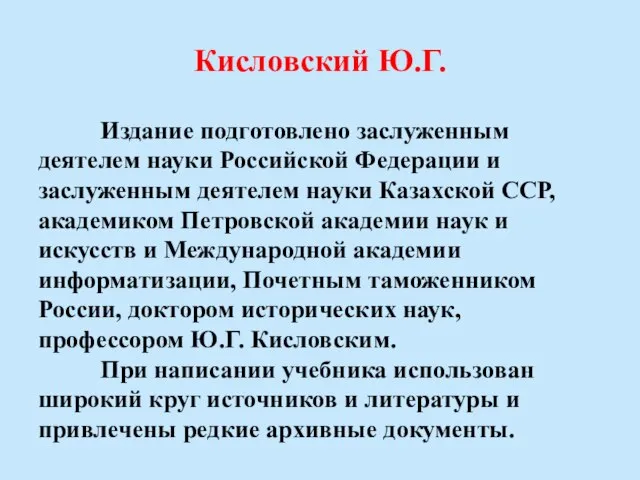 Кисловский Ю.Г.

Издание подготовлено заслуженным деятелем науки Российской Федерации и заслуженным деятелем науки Казахской ССР, академиком Петровской академии наук и искусств и Международной академии информатизации, Почетным таможенником России, доктором исторических наук, профессором Ю.Г. Кисловским.

При написании учебника использован широкий круг источников и литературы и привлечены редкие архивные документы.